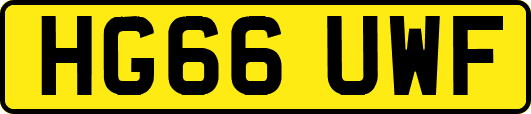 HG66 UWF